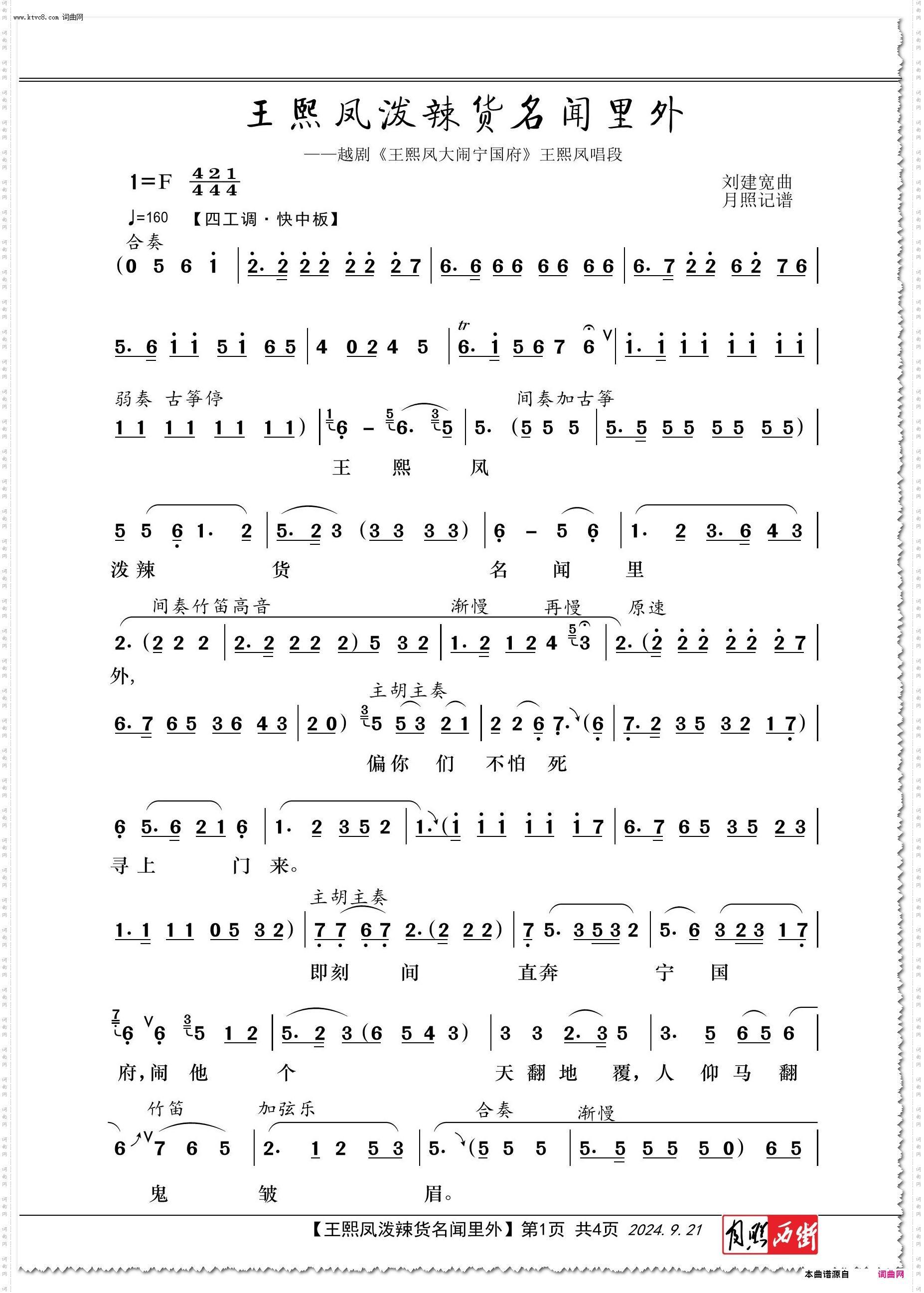 www.ktvc8.com 词曲网

王熙凤泼辣货名闻里外

——越剧《王熙凤大闹宁国府》王熙凤唱段

1=F $\frac{4}{4}\frac{2}{4}\frac{1}{4}$

刘建宽曲
月照记谱

♩=160 【四工调·快中板】

合奏

(0 5 6 i | 2. 2 2 2 2 2 2 7 | 6. 6 6 6 6 6 6 6 | 6. 7 2 2 6 2 7 6 |

5. 6 i i 5 i 6 5 | 4 0 2 4 5 | 6. i 5 6 7 6 | i. i i i i i i i |

弱奏 古筝停 间奏加古筝

1 1 1 1 1 1 1 1) | 6 – 6. 5 | 5. (5 5 5 | 5. 5 5 5 5 5 5 5) |

王 熙 凤

5 5 6 1. 2 | 5. 2 3 (3 3 3 3) | 6 – 5 6 | 1. 2 3. 6 4 3 |

泼 辣 货 名 闻 里

间奏竹笛高音 渐慢 再慢 原速

2. (2 2 2 | 2. 2 2 2 2) 5 3 2 | 1. 2 1 2 4 3 | 2. (2 2 2 2 2 2 7 |

外,

主胡主奏

6. 7 6 5 3 6 4 3 | 2 0) 5 5 3 2 1 | 2 2 6 7. (6 | 7. 2 3 5 3 2 1 7) |

偏 你 们 不 怕 死

6 5. 6 2 1 6 | 1. 2 3 5 2 | 1. (i i i i i i 7 | 6. 7 6 5 3 5 2 3 |

寻 上 门 来。

主胡主奏

1. 1 1 1 0 5 3 2) | 7 7 6 7 2. (2 2 2) | 7 5. 3 5 3 2 | 5. 6 3 2 3 1 7 |

即 刻 间 直 奔 宁 国

6 6 5 1 2 | 5. 2 3 (6 5 4 3) | 3 3 2. 3 5 | 3. 5 6 5 6 |

府, 闹 他 个 天 翻 地 覆, 人 仰 马 翻

竹笛 加弦乐 合奏 渐慢

6 7 6 5 | 2. 1 2 5 3 | 5. (5 5 5 | 5. 5 5 5 5 0) 6 5 |

鬼 皱 眉。

【王熙凤泼辣货名闻里外】第1页 共4页 2024.9.21

月照西街

本曲谱源自 词曲网